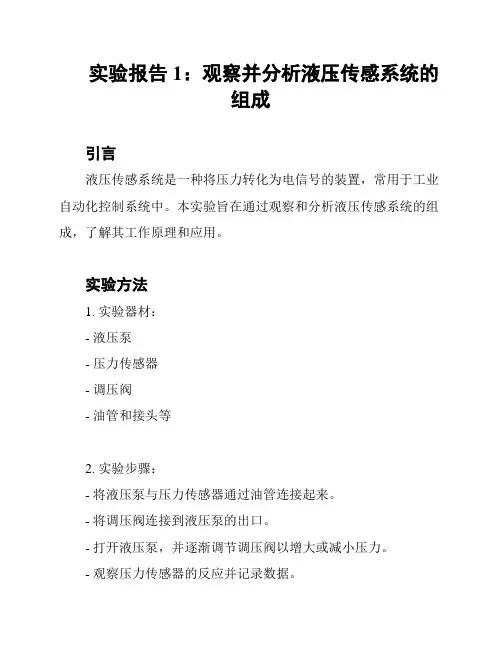 实验报告 1：观察并分析液压传感系统的组成

引言

液压传感系统是一种将压力转化为电信号的装置，常用于工业自动化控制系统中。本实验旨在通过观察和分析液压传感系统的组成，了解其工作原理和应用。

实验方法

1. 实验器材：

- 液压泵

- 压力传感器

- 调压阀

- 油管和接头等

2. 实验步骤：

- 将液压泵与压力传感器通过油管连接起来。

- 将调压阀连接到液压泵的出口。

- 打开液压泵，并逐渐调节调压阀以增大或减小压力。

- 观察压力传感器的反应并记录数据。